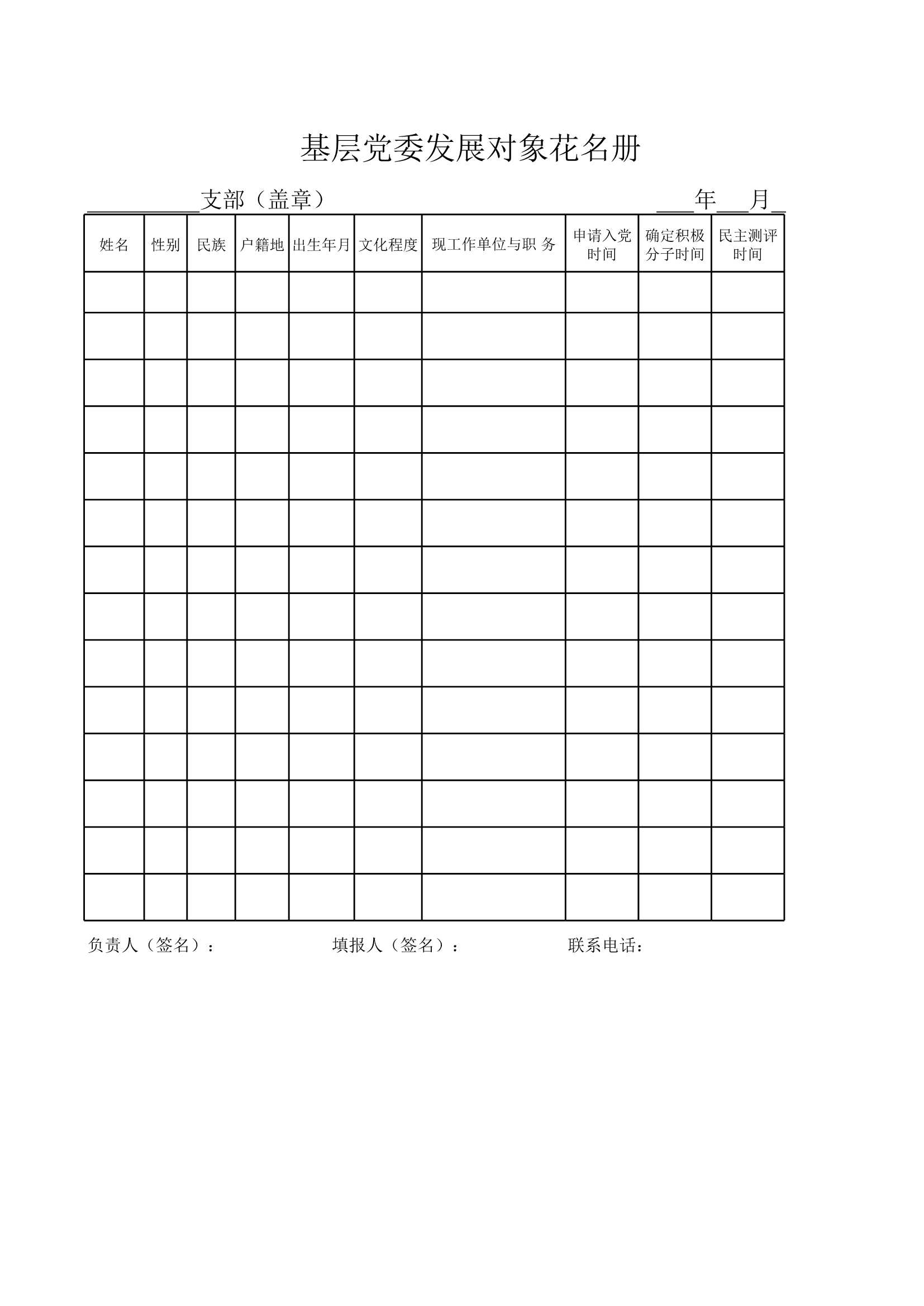 基层党委发展对象花名册

__________支部（盖章）　　　　　　　　　　　　　　　　___年___月_

| 姓名 | 性别 | 民族 | 户籍地 | 出生年月 | 文化程度 | 现工作单位与职 务 | 申请入党时间 | 确定积极分子时间 | 民主测评时间 |
|---|---|---|---|---|---|---|---|---|---|
| | | | | | | | | | |
| | | | | | | | | | |
| | | | | | | | | | |
| | | | | | | | | | |
| | | | | | | | | | |
| | | | | | | | | | |
| | | | | | | | | | |
| | | | | | | | | | |
| | | | | | | | | | |
| | | | | | | | | | |
| | | | | | | | | | |
| | | | | | | | | | |
| | | | | | | | | | |
| | | | | | | | | | |

负责人（签名）：　　　　　　填报人（签名）：　　　　　　联系电话：